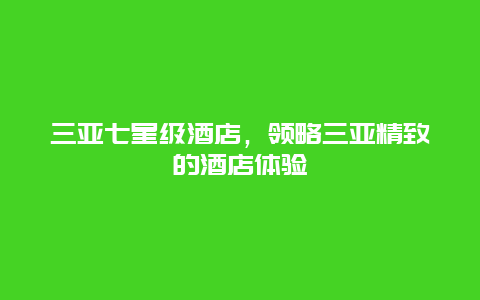 三亚七星级酒店，领略三亚精致的酒店体验